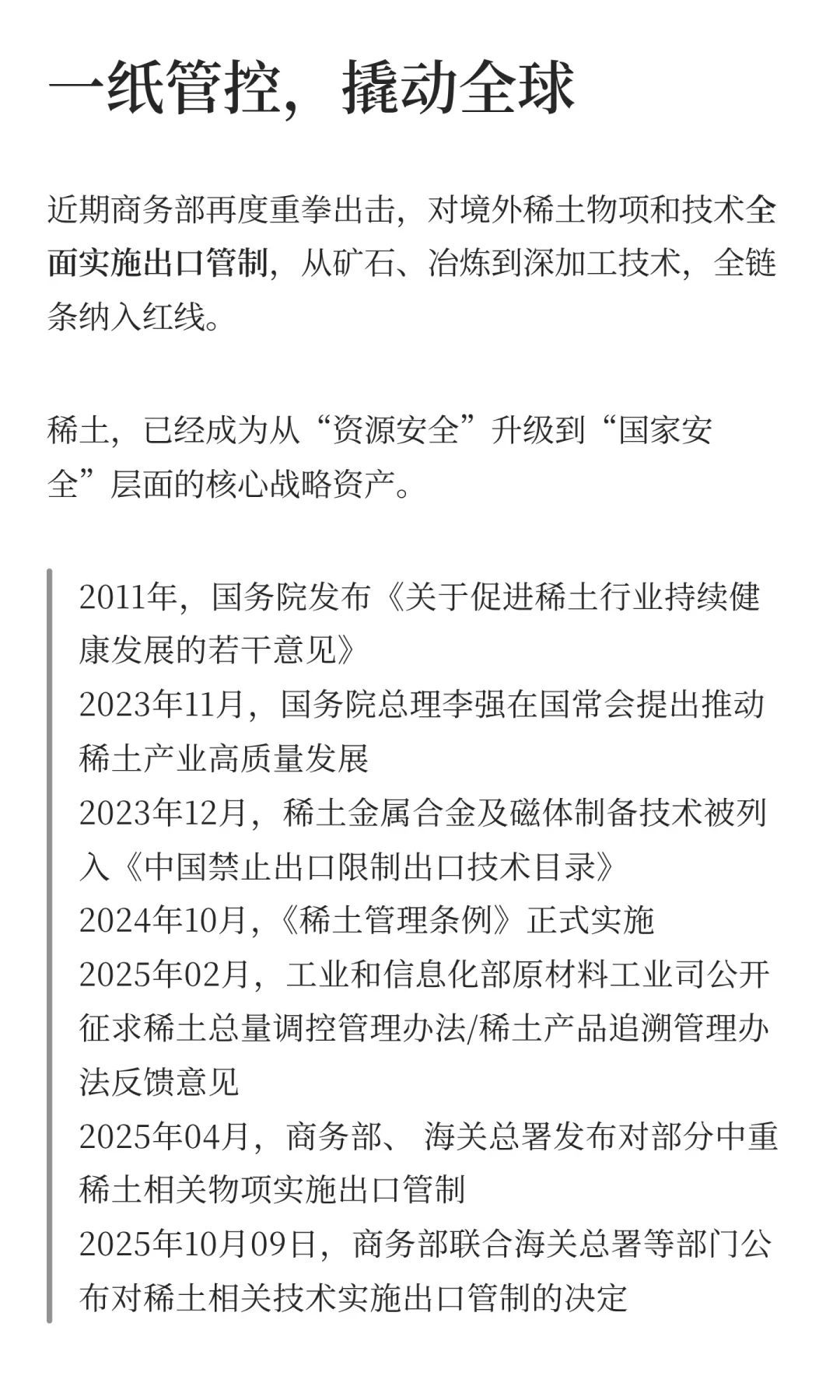 一纸管控，撬动全球

近期商务部再度重拳出击，对境外稀土物项和技术全面实施出口管制，从矿石、冶炼到深加工技术，全链条纳入红线。

稀土，已经成为从“资源安全”升级到“国家安全”层面的核心战略资产。

2011年，国务院发布《关于促进稀土行业持续健康发展的若干意见》
2023年11月，国务院总理李强在国常会提出推动稀土产业高质量发展
2023年12月，稀土金属合金及磁体制备技术被列入《中国禁止出口限制出口技术目录》
2024年10月，《稀土管理条例》正式实施
2025年02月，工业和信息化部原材料工业司公开征求稀土总量调控管理办法/稀土产品追溯管理办法反馈意见
2025年04月，商务部、 海关总署发布对部分中重稀土相关物项实施出口管制
2025年10月09日，商务部联合海关总署等部门公布对稀土相关技术实施出口管制的决定